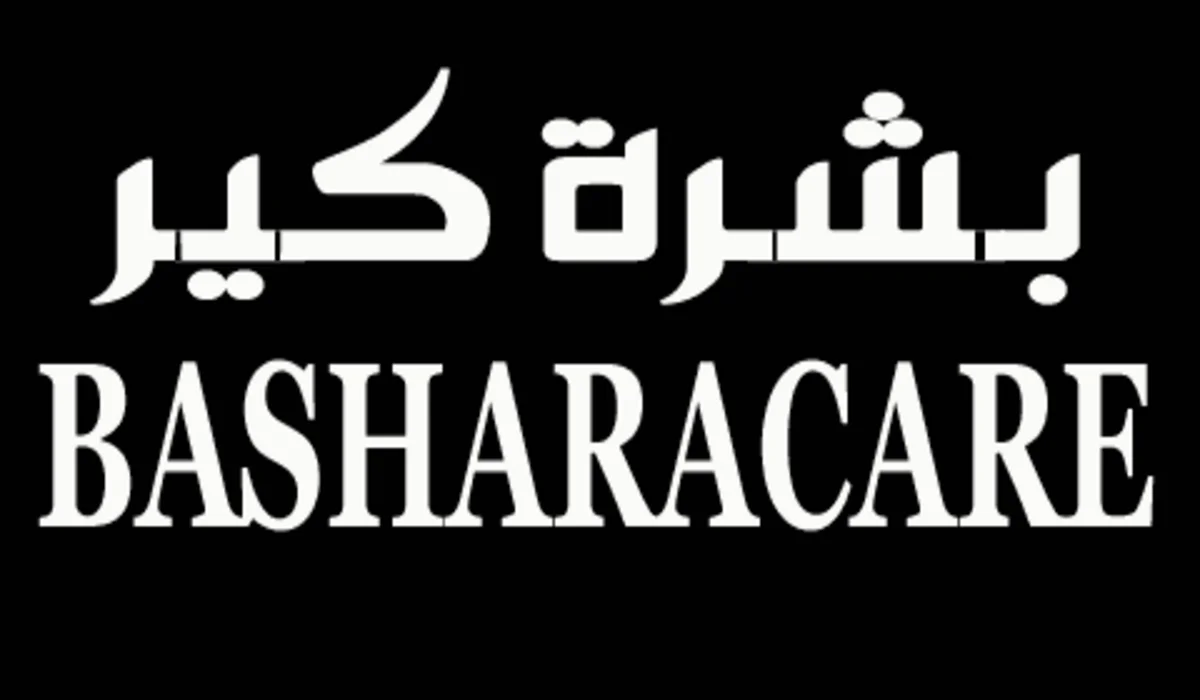 بشرة كير
BASHARACARE